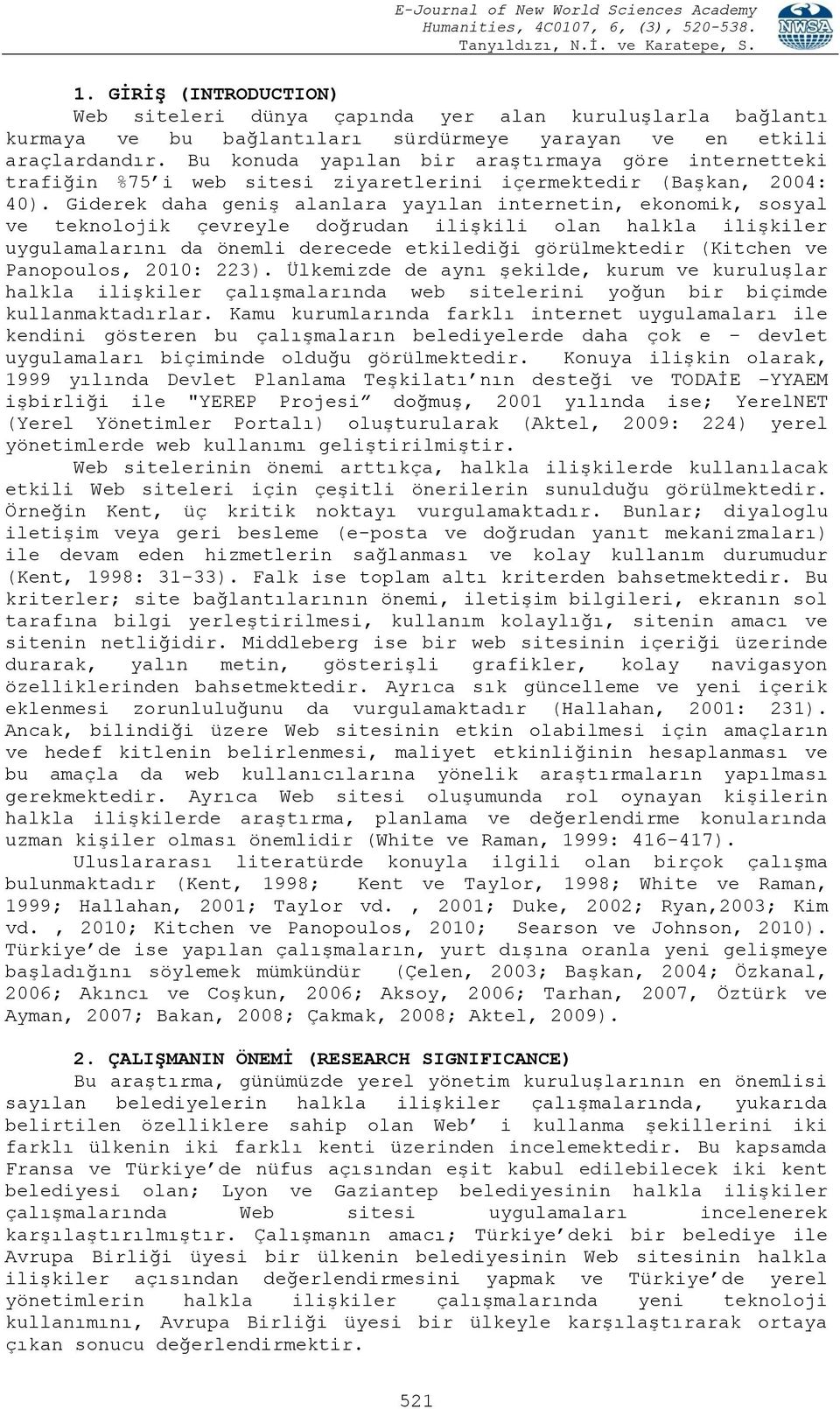 E-Journal of New World Sciences Academy
Humanities, 4C0107, 6, (3), 520-538.
Tanyıldızı, N.İ. ve Karatepe, S.

NWSA

1. GİRİŞ (INTRODUCTION)
Web siteleri dünya çapında yer alan kuruluşlarla bağlantı kurmaya ve bu bağlantıları sürdürmeye yarayan ve en etkili araçlardandır. Bu konuda yapılan bir araştırmaya göre internetteki trafiğin %75'i web sitesi ziyaretlerini içermektedir (Başkan, 2004: 40). Giderek daha geniş alanlara yayılan internetin, ekonomik, sosyal ve teknolojik çevreyle doğrudan ilişkili olan halkla ilişkiler uygulamalarını da önemli derecede etkilediği görülmektedir (Kitchen ve Panopoulos, 2010: 223). Ülkemizde de aynı şekilde, kurum ve kuruluşlar halkla ilişkiler çalışmalarında web sitelerini yoğun bir biçimde kullanmaktadırlar. Kamu kurumlarında farklı internet uygulamaları ile kendini gösteren bu çalışmaların belediyelerde daha çok e – devlet uygulamaları biçiminde olduğu görülmektedir. Konuya ilişkin olarak, 1999 yılında Devlet Planlama Teşkilatı'nın desteği ve TODAİE –YYAEM işbirliği ile "YEREP Projesi" doğmuş, 2001 yılında ise; YerelNET (Yerel Yönetimler Portalı) oluşturularak (Aktel, 2009: 224) yerel yönetimlerde web kullanımı geliştirilmiştir.
Web sitelerinin önemi arttıkça, halkla ilişkilerde kullanılacak etkili Web siteleri için çeşitli önerilerin sunulduğu görülmektedir. Örneğin Kent, üç kritik noktayı vurgulamaktadır. Bunlar; diyaloglu iletişim veya geri besleme (e-posta ve doğrudan yanıt mekanizmaları) ile devam eden hizmetlerin sağlanması ve kolay kullanım durumudur (Kent, 1998: 31-33). Falk ise toplam altı kriterden bahsetmektedir. Bu kriterler; site bağlantılarının önemi, iletişim bilgileri, ekranın sol tarafına bilgi yerleştirilmesi, kullanım kolaylığı, sitenin amacı ve sitenin netliğidir. Middleberg ise bir web sitesinin içeriği üzerinde durarak, yalın metin, gösterişli grafikler, kolay navigasyon özelliklerinden bahsetmektedir. Ayrıca sık güncelleme ve yeni içerik eklenmesi zorunluluğunu da vurgulamaktadır (Hallahan, 2001: 231). Ancak, bilindiği üzere Web sitesinin etkin olabilmesi için amaçların ve hedef kitlenin belirlenmesi, maliyet etkinliğinin hesaplanması ve bu amaçla da web kullanıcılarına yönelik araştırmaların yapılması gerekmektedir. Ayrıca Web sitesi oluşumunda rol oynayan kişilerin halkla ilişkilerde araştırma, planlama ve değerlendirme konularında uzman kişiler olması önemlidir (White ve Raman, 1999: 416-417).
Uluslararası literatürde konuyla ilgili olan birçok çalışma bulunmaktadır (Kent, 1998; Kent ve Taylor, 1998; White ve Raman, 1999; Hallahan, 2001; Taylor vd. , 2001; Duke, 2002; Ryan,2003; Kim vd. , 2010; Kitchen ve Panopoulos, 2010; Searson ve Johnson, 2010). Türkiye'de ise yapılan çalışmaların, yurt dışına oranla yeni gelişmeye başladığını söylemek mümkündür (Çelen, 2003; Başkan, 2004; Özkanal, 2006; Akıncı ve Coşkun, 2006; Aksoy, 2006; Tarhan, 2007, Öztürk ve Ayman, 2007; Bakan, 2008; Çakmak, 2008; Aktel, 2009).

2. ÇALIŞMANIN ÖNEMİ (RESEARCH SIGNIFICANCE)
Bu araştırma, günümüzde yerel yönetim kuruluşlarının en önemlisi sayılan belediyelerin halkla ilişkiler çalışmalarında, yukarıda belirtilen özelliklere sahip olan Web' i kullanma şekillerini iki farklı ülkenin iki farklı kenti üzerinden incelemektedir. Bu kapsamda Fransa ve Türkiye'de nüfus açısından eşit kabul edilebilecek iki kent belediyesi olan; Lyon ve Gaziantep belediyesinin halkla ilişkiler çalışmalarında Web sitesi uygulamaları incelenerek karşılaştırılmıştır. Çalışmanın amacı; Türkiye'deki bir belediye ile Avrupa Birliği üyesi bir ülkenin belediyesinin Web sitesinin halkla ilişkiler açısından değerlendirmesini yapmak ve Türkiye'de yerel yönetimlerin halkla ilişkiler çalışmalarında yeni teknoloji kullanımını, Avrupa Birliği üyesi bir ülkeyle karşılaştırarak ortaya çıkan sonucu değerlendirmektir.

521